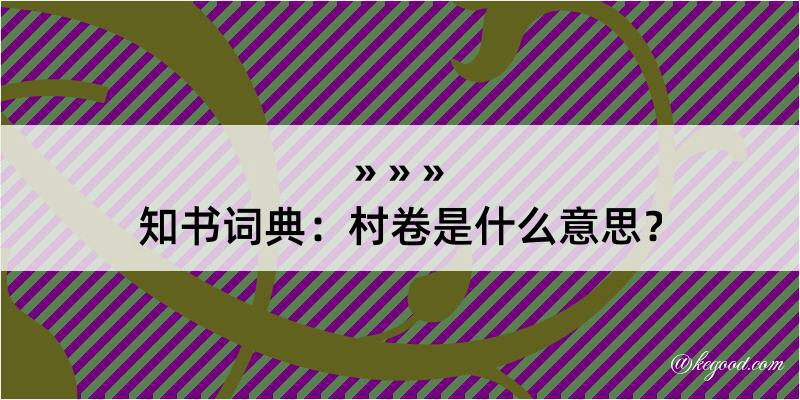 » » »
知书词典：村卷是什么意思？

@kegood.com